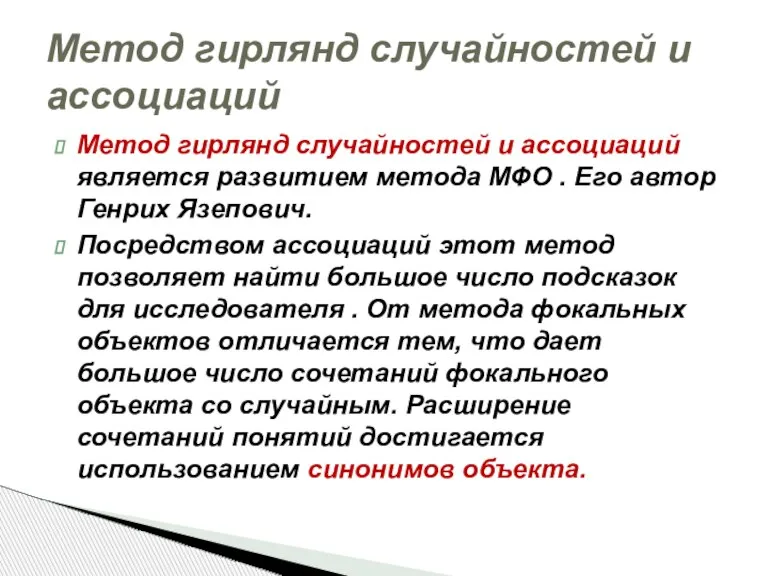 Метод гирлянд случайностей и ассоциаций

Метод гирлянд случайностей и ассоциаций является развитием метода МФО . Его автор Генрих Язепович.

Посредством ассоциаций этот метод позволяет найти большое число подсказок для исследователя . От метода фокальных объектов отличается тем, что дает большое число сочетаний фокального объекта со случайным. Расширение сочетаний понятий достигается использованием синонимов объекта.